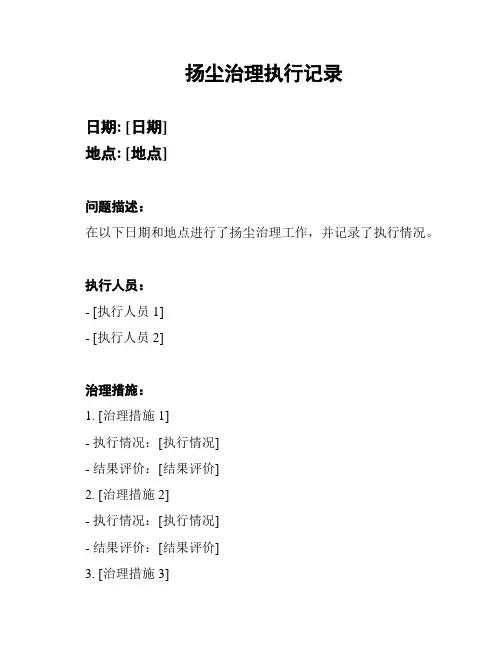 扬尘治理执行记录

日期: [日期]
地点: [地点]

问题描述：
在以下日期和地点进行了扬尘治理工作，并记录了执行情况。

执行人员：
- [执行人员 1]
- [执行人员 2]

治理措施：
1. [治理措施 1]
- 执行情况：[执行情况]
- 结果评价：[结果评价]
2. [治理措施 2]
- 执行情况：[执行情况]
- 结果评价：[结果评价]
3. [治理措施 3]